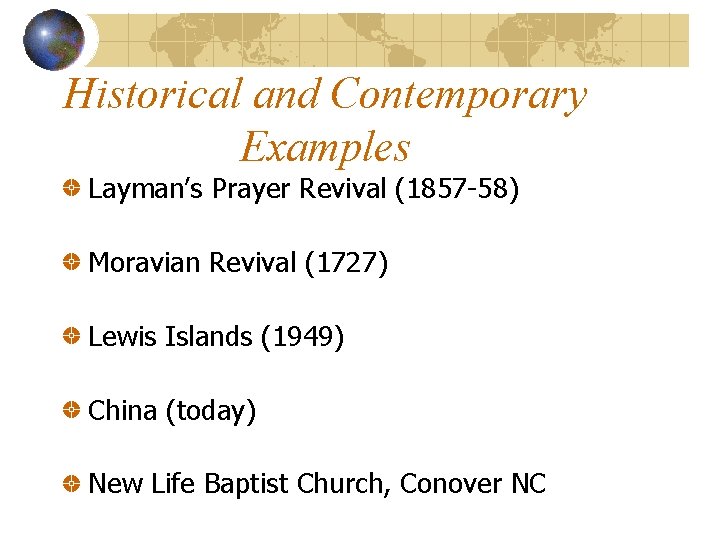 Historical and Contemporary Examples

• Layman's Prayer Revival (1857-58)

• Moravian Revival (1727)

• Lewis Islands (1949)

• China (today)

• New Life Baptist Church, Conover NC